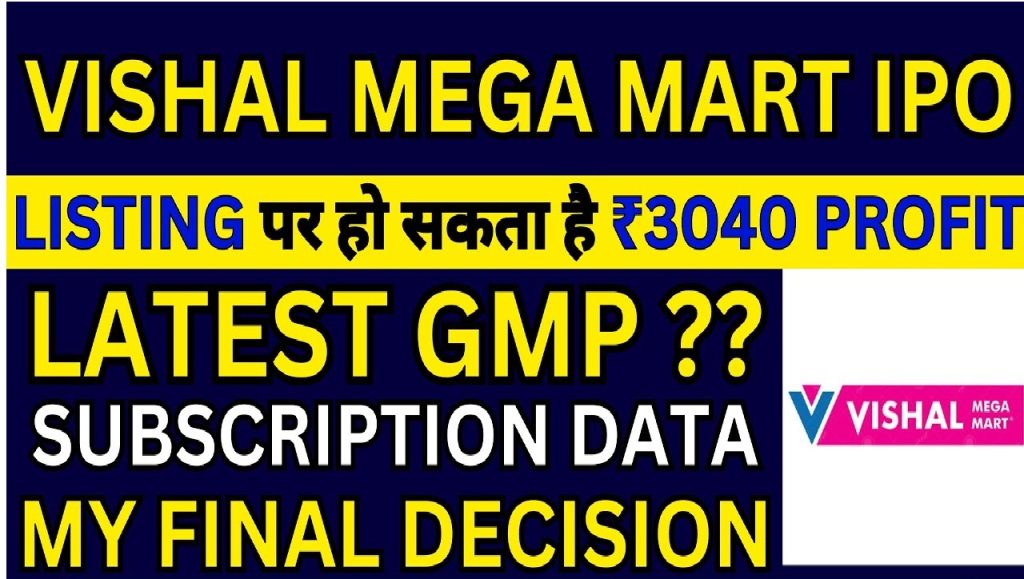 VISHAL MEGA MART IPO

LISTING पर हो सकता है ₹3040 PROFIT

LATEST GMP ??

SUBSCRIPTION DATA

MY FINAL DECISION

VISHAL MEGA MART